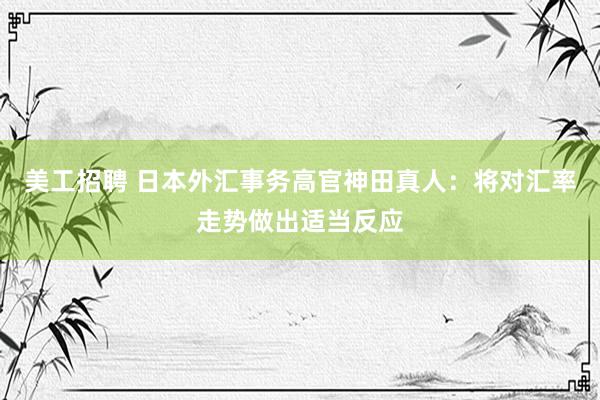 美工招聘 日本外汇事务高官神田真人：将对汇率走势做出适当反应